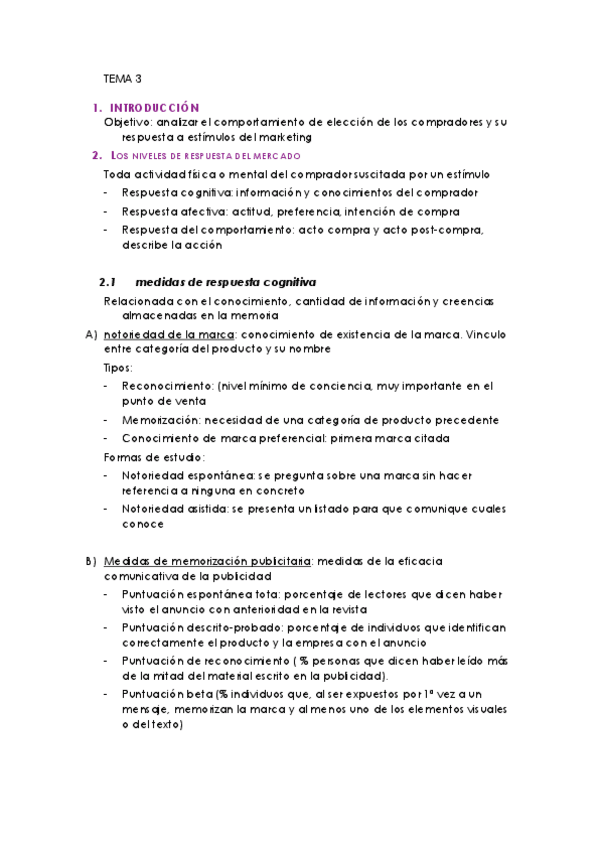 TEMA 3

1. INTRODUCCIÓN

Objetivo: analizar el comportamiento de elección de los compradores y su respuesta a estímulos del marketing

2. LOS NIVELES DE RESPUESTA DEL MERCADO

Toda actividad física o mental del comprador suscitada por un estímulo

- Respuesta cognitiva: información y conocimientos del comprador
- Respuesta afectiva: actitud, preferencia, intención de compra
- Respuesta del comportamiento: acto compra y acto post-compra, describe la acción

2.1 medidas de respuesta cognitiva

Relacionada con el conocimiento, cantidad de información y creencias almacenadas en la memoria

A) notoriedad de la marca: conocimiento de existencia de la marca. Vinculo entre categoría del producto y su nombre

Tipos:

- Reconocimiento: (nivel mínimo de conciencia, muy importante en el punto de venta
- Memorización: necesidad de una categoría de producto precedente
- Conocimiento de marca preferencial: primera marca citada

Formas de estudio:

- Notoriedad espontánea: se pregunta sobre una marca sin hacer referencia a ninguna en concreto
- Notoriedad asistida: se presenta un listado para que comunique cuales conoce

B) Medidas de memorización publicitaria: medidas de la eficacia comunicativa de la publicidad

- Puntuación espontánea tota: porcentaje de lectores que dicen haber visto el anuncio con anterioridad en la revista
- Puntuación descrito-probado: porcentaje de individuos que identifican correctamente el producto y la empresa con el anuncio
- Puntuación de reconocimiento ( % personas que dicen haber leído más de la mitad del material escrito en la publicidad).
- Puntuación beta (% individuos que, al ser expuestos por 1ª vez a un mensaje, memorizan la marca y al menos uno de los elementos visuales o del texto)